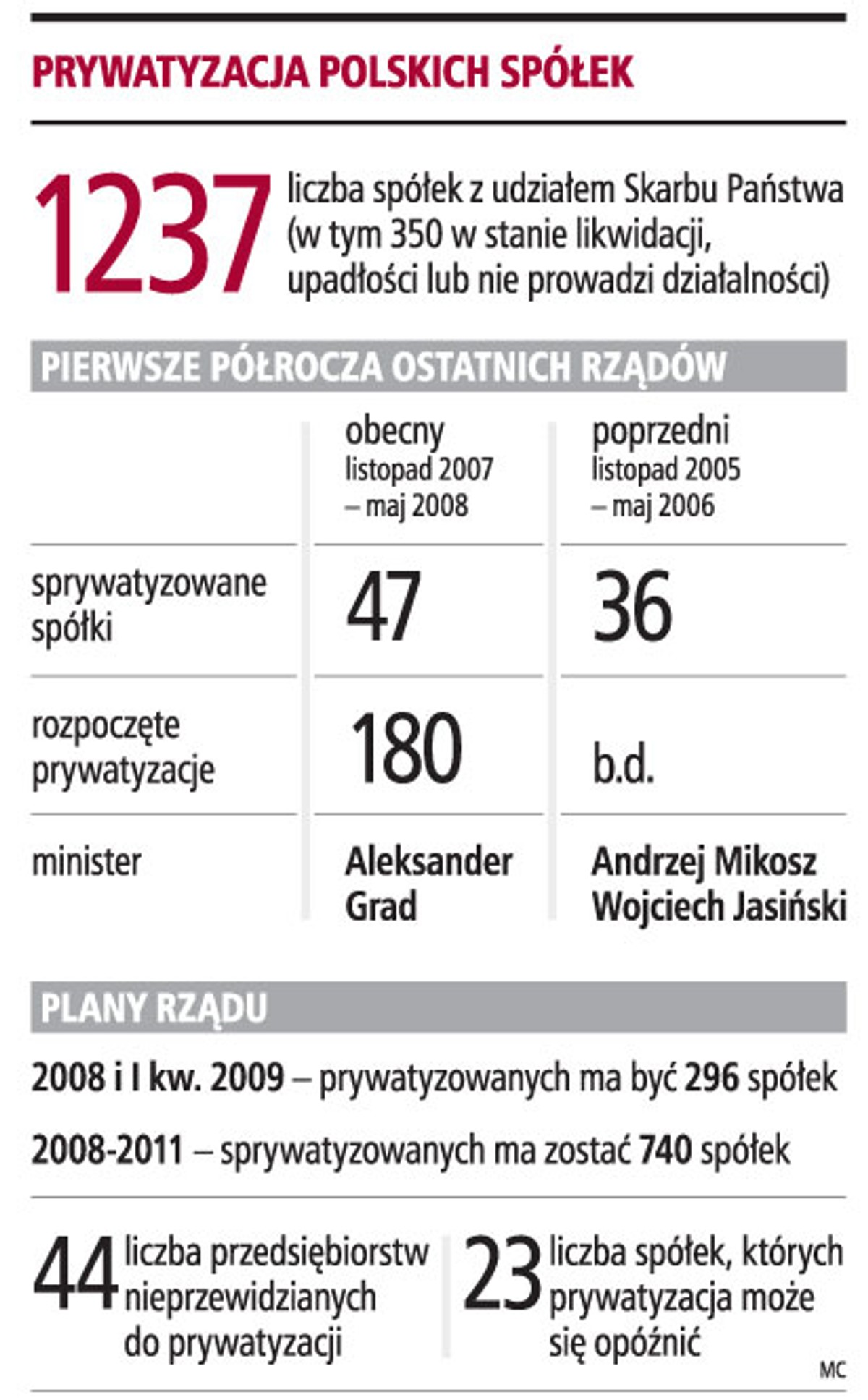 PRYWATYZACJA POLSKICH SPÓŁEK

1237 liczba spółek z udziałem Skarbu Państwa (w tym 350 w stanie likwidacji, upadłości lub nie prowadzi działalności)

PIERWSZE PÓŁROCZA OSTATNICH RZĄDÓW

| | obecny listopad 2007 – maj 2008 | poprzedni listopad 2005 – maj 2006 |
|---|---|---|
| sprywatyzowane spółki | 47 | 36 |
| rozpoczęte prywatyzacje | 180 | b.d. |
| minister | Aleksander Grad | Andrzej Mikosz Wojciech Jasiński |

PLANY RZĄDU

2008 i I kw. 2009 – prywatyzowanych ma być 296 spółek

2008-2011 – sprywatyzowanych ma zostać 740 spółek

44 liczba przedsiębiorstw nieprzewidzianych do prywatyzacji

23 liczba spółek, których prywatyzacja może się opóźnić

MC